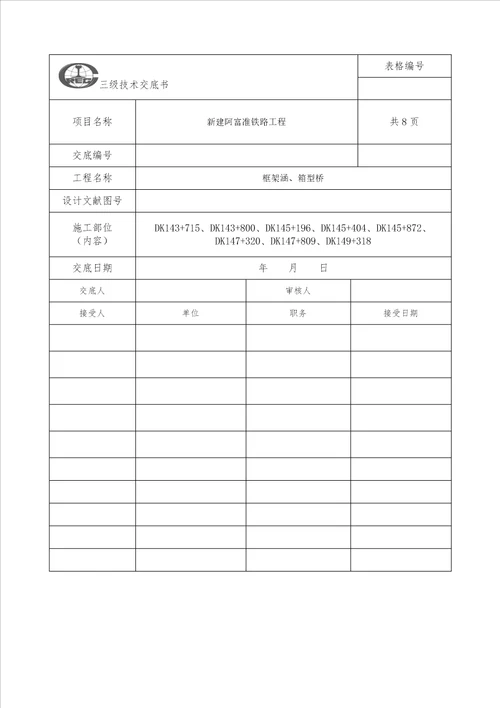 | CREC 三级技术交底书 | | | 表格编号 |
|---|---|---|---|
| | | | |
| 项目名称 | 新建阿富准铁路工程 | | 共 8 页 |
| 交底编号 | | | |
| 工程名称 | 框架涵、箱型桥 | | |
| 设计文献图号 | | | |
| 施工部位（内容） | DK143+715、DK143+800、DK145+196、DK145+404、DK145+872、DK147+320、DK147+809、DK149+318 | | |
| 交底日期 | 年 月 日 | | |
| 交底人 | | 审核人 | |
| 接受人 | 单位 | 职务 | 接受日期 |
| | | | |
| | | | |
| | | | |
| | | | |
| | | | |
| | | | |
| | | | |
| | | | |
| | | | |
| | | | |